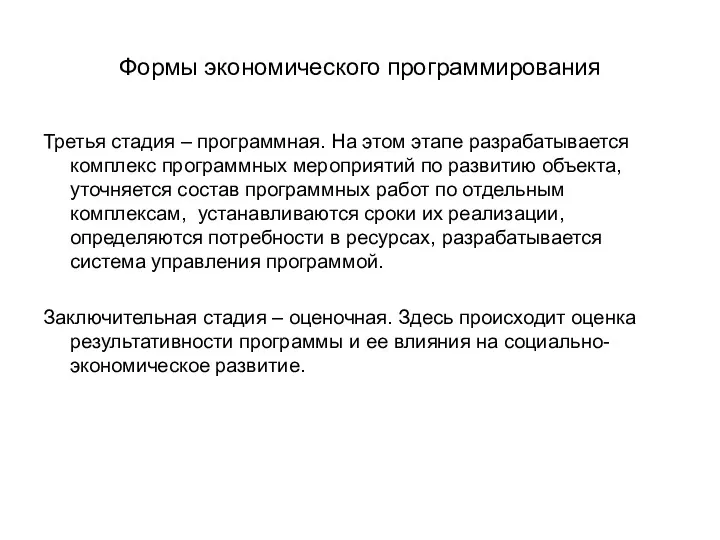 Формы экономического программирования

Третья стадия – программная. На этом этапе разрабатывается комплекс программных мероприятий по развитию объекта, уточняется состав программных работ по отдельным комплексам, устанавливаются сроки их реализации, определяются потребности в ресурсах, разрабатывается система управления программой.

Заключительная стадия – оценочная. Здесь происходит оценка результативности программы и ее влияния на социально-экономическое развитие.